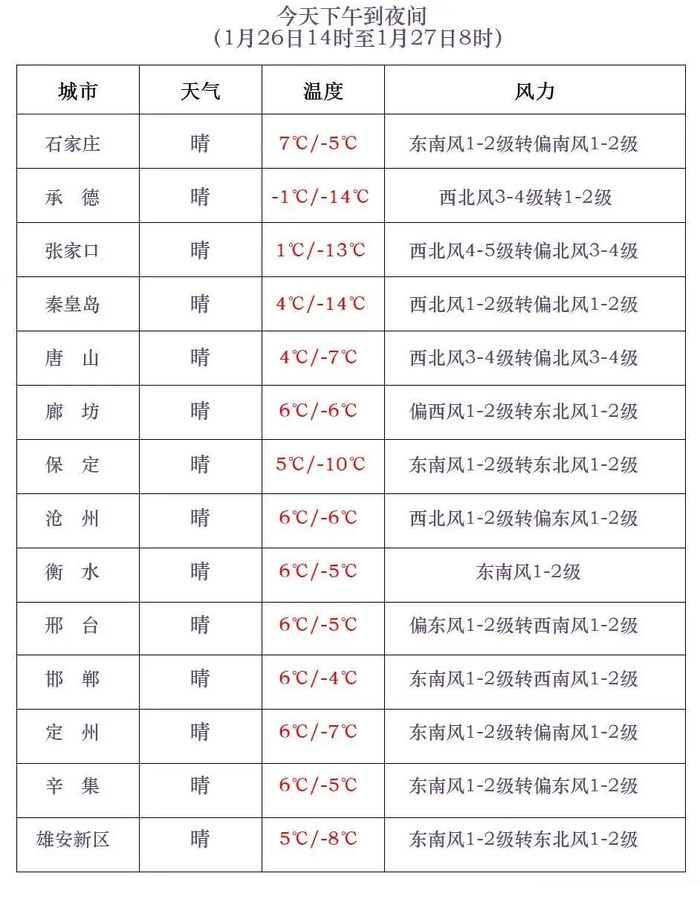 今天下午到夜间
（1月26日14时至1月27日8时）

| 城市 | 天气 | 温度 | 风力 |
|---|---|---|---|
| 石家庄 | 晴 | 7℃/-5℃ | 东南风1-2级转偏南风1-2级 |
| 承　德 | 晴 | -1℃/-14℃ | 西北风3-4级转1-2级 |
| 张家口 | 晴 | 1℃/-13℃ | 西北风4-5级转偏北风3-4级 |
| 秦皇岛 | 晴 | 4℃/-14℃ | 西北风1-2级转偏北风1-2级 |
| 唐　山 | 晴 | 4℃/-7℃ | 西北风3-4级转偏北风3-4级 |
| 廊　坊 | 晴 | 6℃/-6℃ | 偏西风1-2级转东北风1-2级 |
| 保　定 | 晴 | 5℃/-10℃ | 东南风1-2级转东北风1-2级 |
| 沧　州 | 晴 | 6℃/-6℃ | 西北风1-2级转偏东风1-2级 |
| 衡　水 | 晴 | 6℃/-5℃ | 东南风1-2级 |
| 邢　台 | 晴 | 6℃/-5℃ | 偏东风1-2级转西南风1-2级 |
| 邯　郸 | 晴 | 6℃/-4℃ | 东南风1-2级转西南风1-2级 |
| 定　州 | 晴 | 6℃/-7℃ | 东南风1-2级转偏南风1-2级 |
| 辛　集 | 晴 | 6℃/-5℃ | 东南风1-2级转偏东风1-2级 |
| 雄安新区 | 晴 | 5℃/-8℃ | 东南风1-2级转东北风1-2级 |